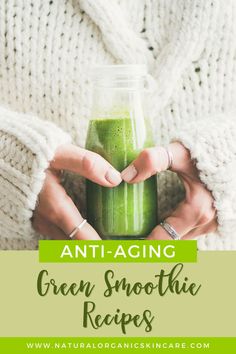 ANTI-AGING

Green Smoothie Recipes

WWW.NATURALORGANICSKINCARE.COM